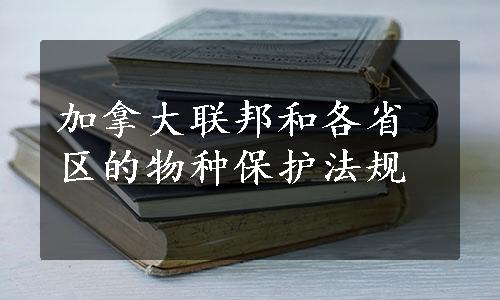 加拿大联邦和各省区的物种保护法规